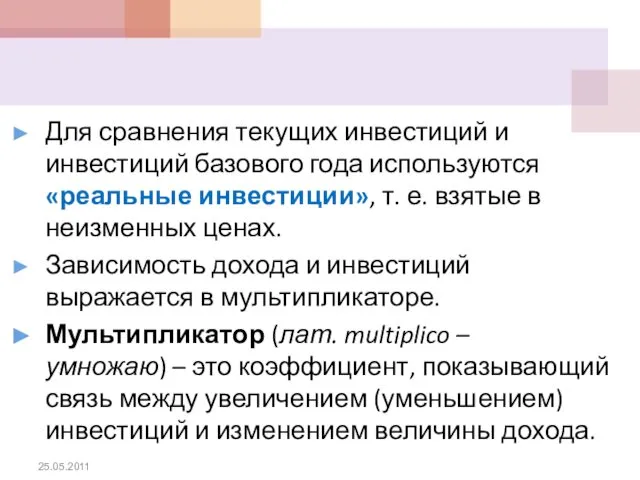 ► Для сравнения текущих инвестиций и инвестиций базового года используются «реальные инвестиции», т. е. взятые в неизменных ценах.

► Зависимость дохода и инвестиций выражается в мультипликаторе.

► Мультипликатор (лат. multiplico – умножаю) – это коэффициент, показывающий связь между увеличением (уменьшением) инвестиций и изменением величины дохода.

25.05.2011